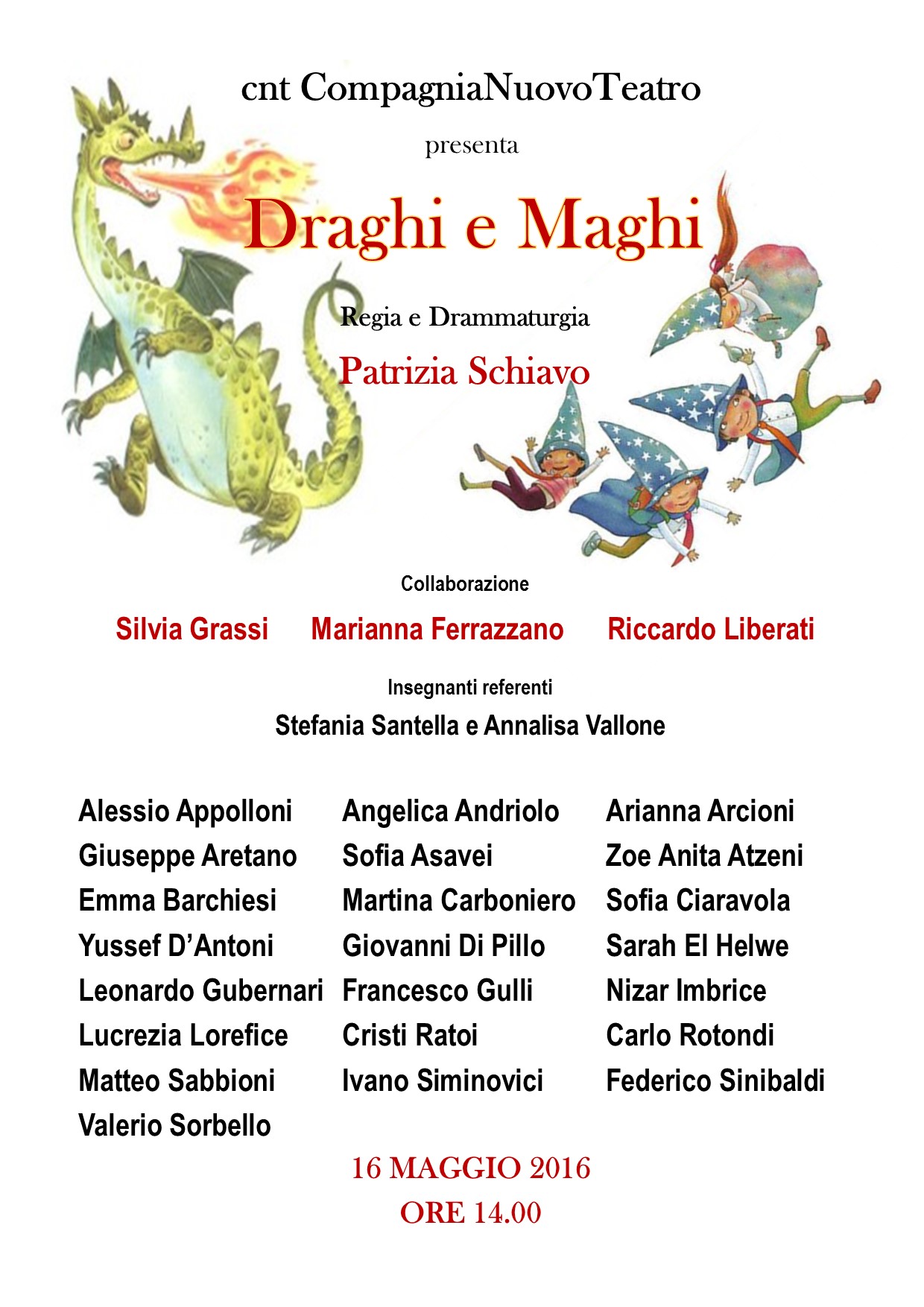 cnt CompagniaNuovoTeatro

presenta

Draghi e Maghi

Regia e Drammaturgia

Patrizia Schiavo

Collaborazione

Silvia Grassi Marianna Ferrazzano Riccardo Liberati

Insegnanti referenti

Stefania Santella e Annalisa Vallone

Alessio Appolloni
Giuseppe Aretano
Emma Barchiesi
Yussef D'Antoni
Leonardo Gubernari
Lucrezia Lorefice
Matteo Sabbioni
Valerio Sorbello

Angelica Andriolo
Sofia Asavei
Martina Carboniero
Giovanni Di Pillo
Francesco Gulli
Cristi Ratoi
Ivano Siminovici

Arianna Arcioni
Zoe Anita Atzeni
Sofia Ciaravola
Sarah El Helwe
Nizar Imbrice
Carlo Rotondi
Federico Sinibaldi

16 MAGGIO 2016
ORE 14.00